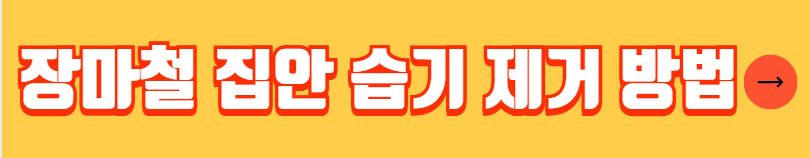 장마철 집안 습기 제거 방법 →